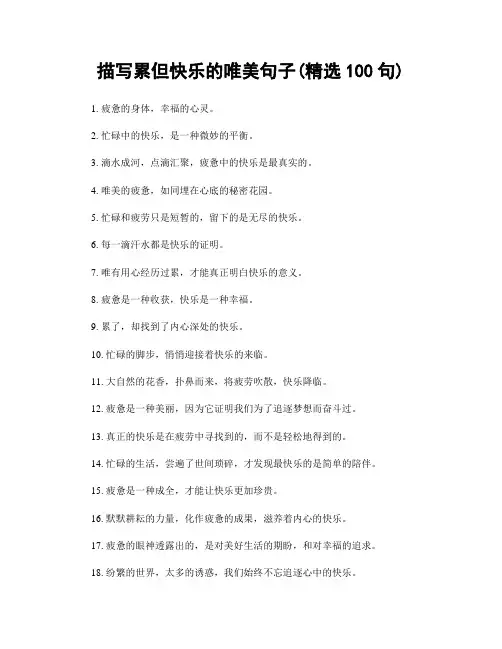 描写累但快乐的唯美句子(精选 100 句)

1. 疲惫的身体，幸福的心灵。

2. 忙碌中的快乐，是一种微妙的平衡。

3. 滴水成河，点滴汇聚，疲惫中的快乐是最真实的。

4. 唯美的疲惫，如同埋在心底的秘密花园。

5. 忙碌和疲劳只是短暂的，留下的是无尽的快乐。

6. 每一滴汗水都是快乐的证明。

7. 唯有用心经历过累，才能真正明白快乐的意义。

8. 疲惫是一种收获，快乐是一种幸福。

9. 累了，却找到了内心深处的快乐。

10. 忙碌的脚步，悄悄迎接着快乐的来临。

11. 大自然的花香，扑鼻而来，将疲劳吹散，快乐降临。

12. 疲惫是一种美丽，因为它证明我们为了追逐梦想而奋斗过。

13. 真正的快乐是在疲劳中寻找到的，而不是轻松地得到的。

14. 忙碌的生活，尝遍了世间琐碎，才发现最快乐的是简单的陪伴。

15. 疲惫是一种成全，才能让快乐更加珍贵。

16. 默默耕耘的力量，化作疲惫的成果，滋养着内心的快乐。

17. 疲惫的眼神透露出的，是对美好生活的期盼，和对幸福的追求。

18. 纷繁的世界，太多的诱惑，我们始终不忘追逐心中的快乐。